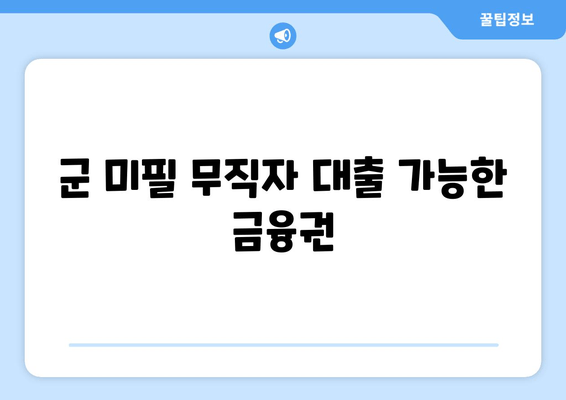 꿀팁정보

군 미필 무직자 대출 가능한 금융권